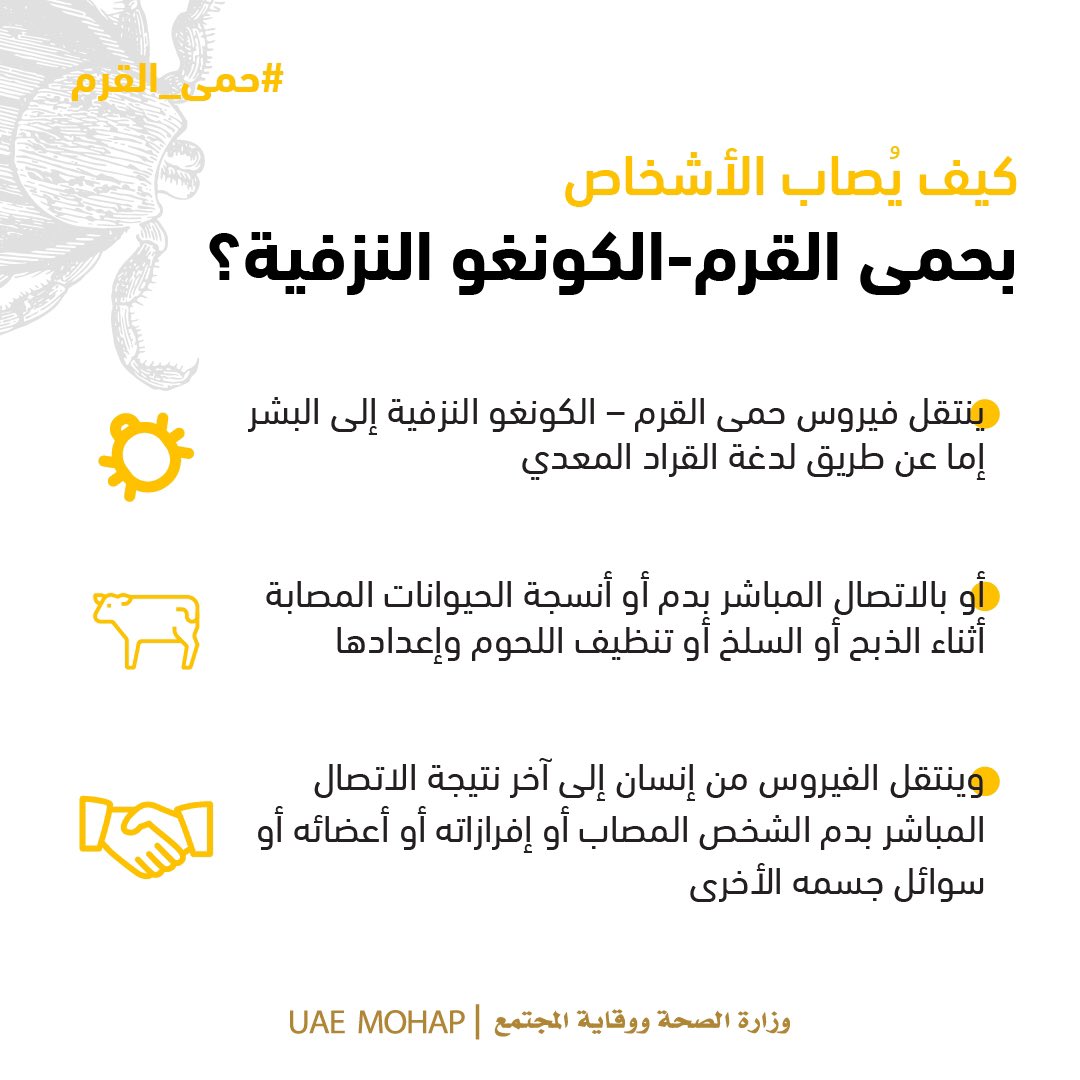 #حمى_القرم

كيف يُصاب الأشخاص
بحمى القرم-الكونغو النزفية؟

• ينتقل فيروس حمى القرم – الكونغو النزفية إلى البشر إما عن طريق لدغة القراد المعدي

• أو بالاتصال المباشر بدم أو أنسجة الحيوانات المصابة أثناء الذبح أو السلخ أو تنظيف اللحوم وإعدادها

• وينتقل الفيروس من إنسان إلى آخر نتيجة الاتصال المباشر بدم الشخص المصاب أو إفرازاته أو أعضائه أو سوائل جسمه الأخرى

وزارة الصحة ووقاية المجتمع | UAE MOHAP